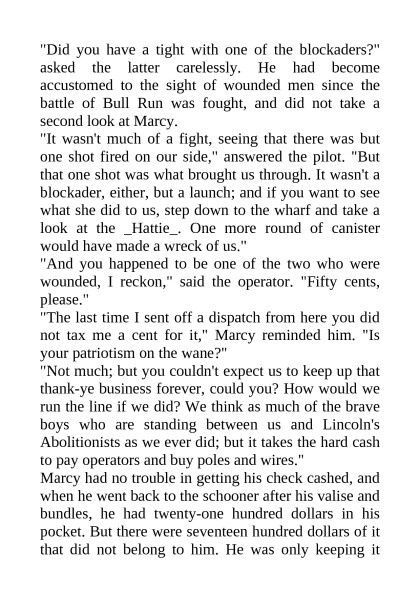 "Did you have a tight with one of the blockaders?" asked the latter carelessly. He had become accustomed to the sight of wounded men since the battle of Bull Run was fought, and did not take a second look at Marcy.
"It wasn't much of a fight, seeing that there was but one shot fired on our side," answered the pilot. "But that one shot was what brought us through. It wasn't a blockader, either, but a launch; and if you want to see what she did to us, step down to the wharf and take a look at the _Hattie_. One more round of canister would have made a wreck of us."
"And you happened to be one of the two who were wounded, I reckon," said the operator. "Fifty cents, please."
"The last time I sent off a dispatch from here you did not tax me a cent for it," Marcy reminded him. "Is your patriotism on the wane?"
"Not much; but you couldn't expect us to keep up that thank-ye business forever, could you? How would we run the line if we did? We think as much of the brave boys who are standing between us and Lincoln's Abolitionists as we ever did; but it takes the hard cash to pay operators and buy poles and wires."
Marcy had no trouble in getting his check cashed, and when he went back to the schooner after his valise and bundles, he had twenty-one hundred dollars in his pocket. But there were seventeen hundred dollars of it that did not belong to him. He was only keeping it